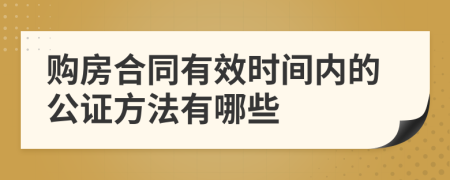 购房合同有效时间内的公证方法有哪些